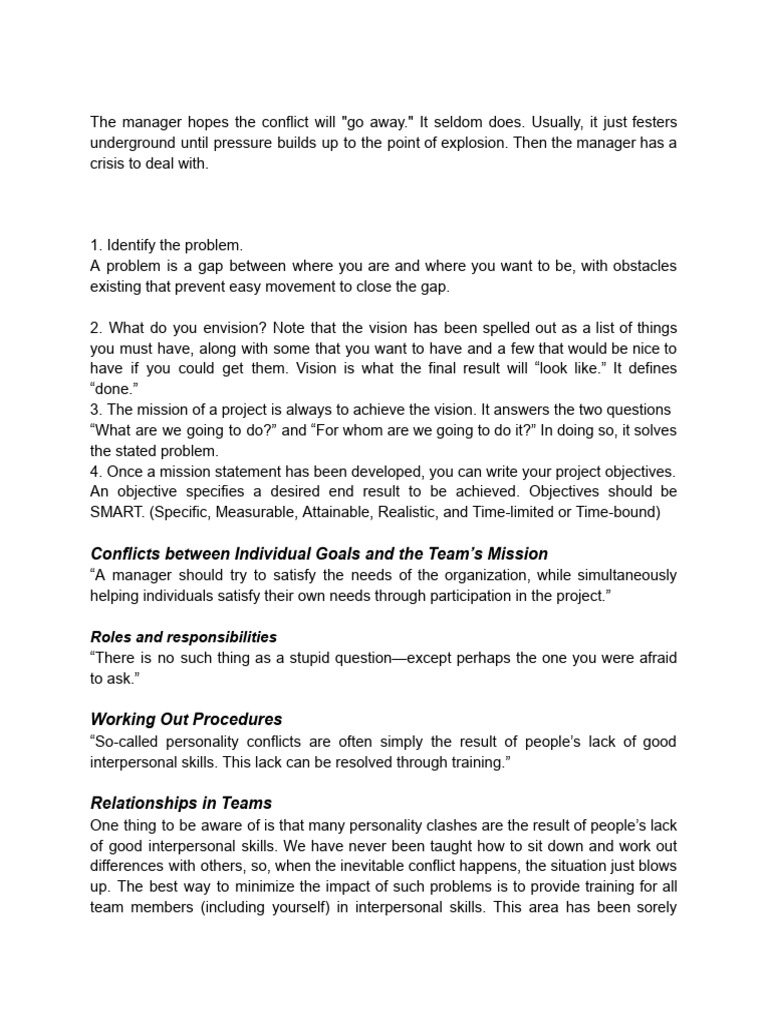 The manager hopes the conflict will "go away." It seldom does. Usually, it just festers underground until pressure builds up to the point of explosion. Then the manager has a crisis to deal with.

1. Identify the problem.
A problem is a gap between where you are and where you want to be, with obstacles existing that prevent easy movement to close the gap.

2. What do you envision? Note that the vision has been spelled out as a list of things you must have, along with some that you want to have and a few that would be nice to have if you could get them. Vision is what the final result will “look like.” It defines “done.”
3. The mission of a project is always to achieve the vision. It answers the two questions “What are we going to do?” and “For whom are we going to do it?” In doing so, it solves the stated problem.
4. Once a mission statement has been developed, you can write your project objectives. An objective specifies a desired end result to be achieved. Objectives should be SMART. (Specific, Measurable, Attainable, Realistic, and Time-limited or Time-bound)

Conflicts between Individual Goals and the Team’s Mission
“A manager should try to satisfy the needs of the organization, while simultaneously helping individuals satisfy their own needs through participation in the project.”

Roles and responsibilities
“There is no such thing as a stupid question—except perhaps the one you were afraid to ask.”

Working Out Procedures
“So-called personality conflicts are often simply the result of people’s lack of good interpersonal skills. This lack can be resolved through training.”

Relationships in Teams
One thing to be aware of is that many personality clashes are the result of people’s lack of good interpersonal skills. We have never been taught how to sit down and work out differences with others, so, when the inevitable conflict happens, the situation just blows up. The best way to minimize the impact of such problems is to provide training for all team members (including yourself) in interpersonal skills. This area has been sorely